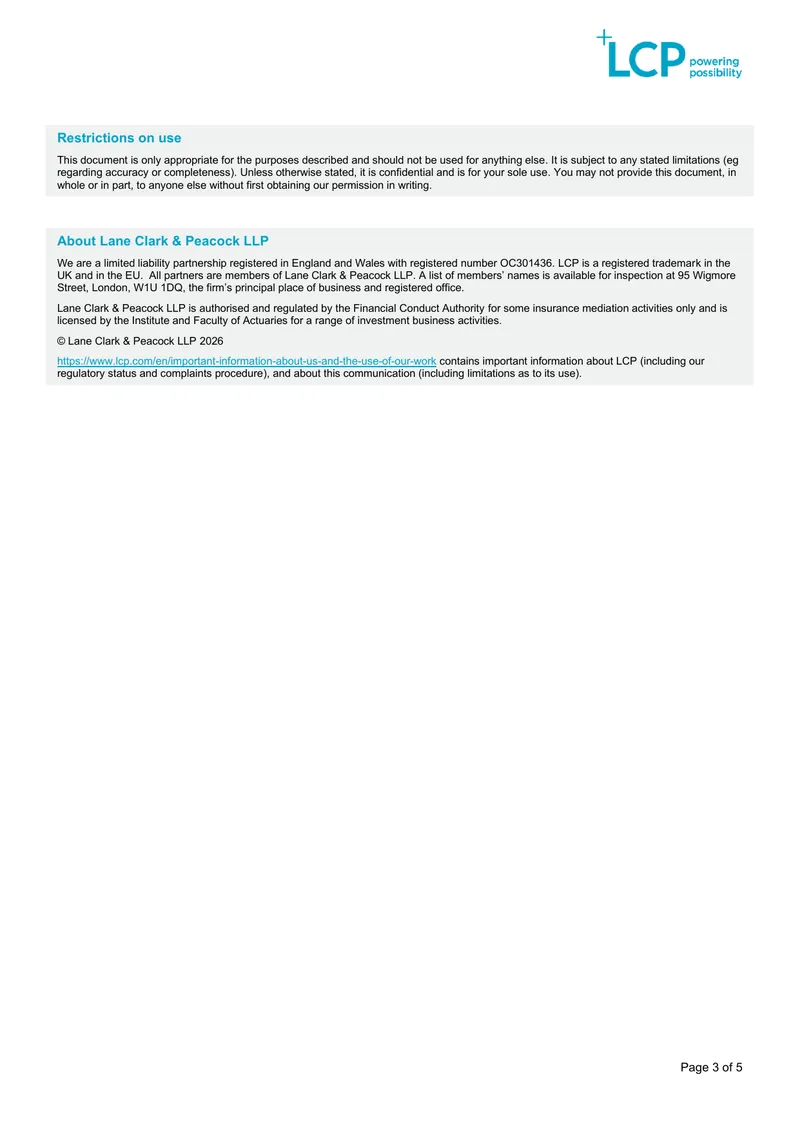 LCP powering possibility

Restrictions on use

This document is only appropriate for the purposes described and should not be used for anything else. It is subject to any stated limitations (eg regarding accuracy or completeness). Unless otherwise stated, it is confidential and is for your sole use. You may not provide this document, in whole or in part, to anyone else without first obtaining our permission in writing.

About Lane Clark & Peacock LLP

We are a limited liability partnership registered in England and Wales with registered number OC301436. LCP is a registered trademark in the UK and in the EU. All partners are members of Lane Clark & Peacock LLP. A list of members' names is available for inspection at 95 Wigmore Street, London, W1U 1DQ, the firm's principal place of business and registered office.

Lane Clark & Peacock LLP is authorised and regulated by the Financial Conduct Authority for some insurance mediation activities only and is licensed by the Institute and Faculty of Actuaries for a range of investment business activities.

© Lane Clark & Peacock LLP 2026

https://www.lcp.com/en/important-information-about-us-and-the-use-of-our-work contains important information about LCP (including our regulatory status and complaints procedure), and about this communication (including limitations as to its use).

Page 3 of 5